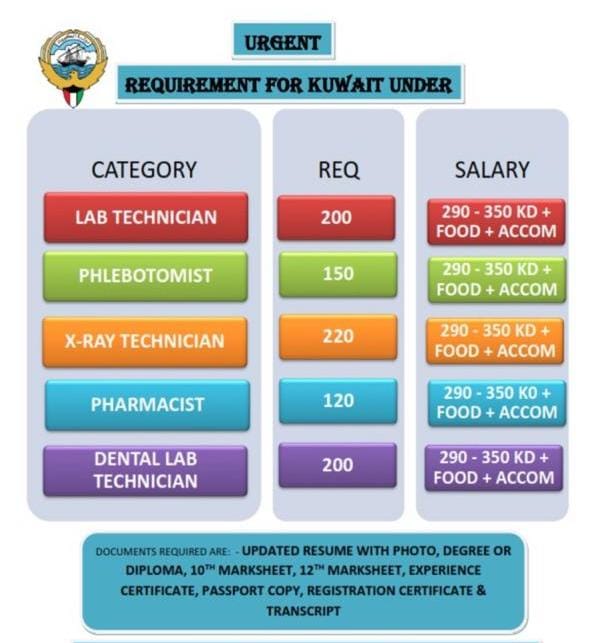 URGENT

REQUIREMENT FOR KUWAIT UNDER

CATEGORY

LAB TECHNICIAN

PHLEBOTOMIST

X-RAY TECHNICIAN

PHARMACIST

DENTAL LAB TECHNICIAN

REQ

200

150

220

120

200

SALARY

290 - 350 KD + FOOD + ACCOM

290 - 350 KD + FOOD + ACCOM

290 - 350 KD + FOOD + ACCOM

290 - 350 K0 + FOOD + ACCOM

290 - 350 KD + FOOD + ACCOM

DOCUMENTS REQUIRED ARE: - UPDATED RESUME WITH PHOTO, DEGREE OR DIPLOMA, 10TH MARKSHEET, 12TH MARKSHEET, EXPERIENCE CERTIFICATE, PASSPORT COPY, REGISTRATION CERTIFICATE & TRANSCRIPT